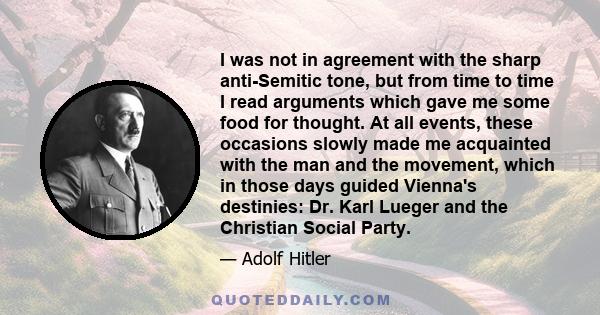 I was not in agreement with the sharp anti-Semitic tone, but from time to time I read arguments which gave me some food for thought. At all events, these occasions slowly made me acquainted with the man and the movement, which in those days guided Vienna's destinies: Dr. Karl Lueger and the Christian Social Party.

— Adolf Hitler

QUOTEDDAILY.COM